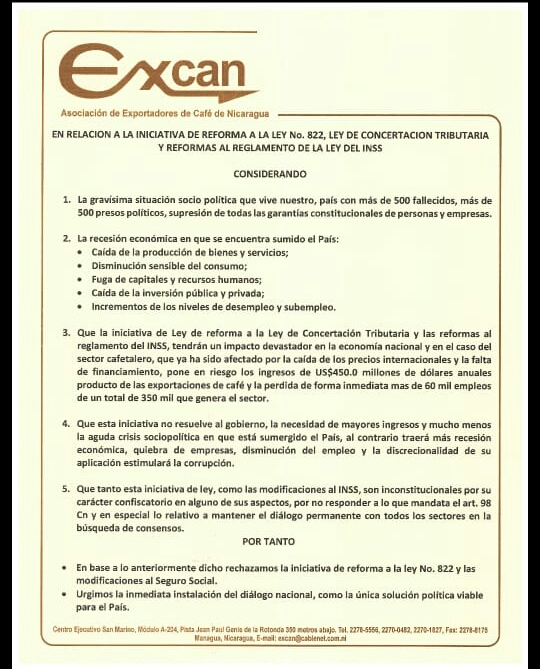 Excan

Asociación de Exportadores de Café de Nicaragua

EN RELACION A LA INICIATIVA DE REFORMA A LA LEY No. 822, LEY DE CONCERTACION TRIBUTARIA Y REFORMAS AL REGLAMENTO DE LA LEY DEL INSS

CONSIDERANDO

1. La gravísima situación socio política que vive nuestro, país con más de 500 fallecidos, más de 500 presos políticos, supresión de todas las garantías constitucionales de personas y empresas.

2. La recesión económica en que se encuentra sumido el País:
• Caída de la producción de bienes y servicios;
• Disminución sensible del consumo;
• Fuga de capitales y recursos humanos;
• Caída de la inversión pública y privada;
• Incrementos de los niveles de desempleo y subempleo.

3. Que la iniciativa de Ley de reforma a la Ley de Concertación Tributaria y las reformas al reglamento del INSS, tendrán un impacto devastador en la economía nacional y en el caso del sector cafetalero, que ya ha sido afectado por la caída de los precios internacionales y la falta de financiamiento, pone en riesgo los ingresos de US$450.0 millones de dólares anuales producto de las exportaciones de café y la perdida de forma inmediata mas de 60 mil empleos de un total de 350 mil que genera el sector.

4. Que esta iniciativa no resuelve al gobierno, la necesidad de mayores ingresos y mucho menos la aguda crisis sociopolítica en que está sumergido el País, al contrario traerá más recesión económica, quiebra de empresas, disminución del empleo y la discrecionalidad de su aplicación estimulará la corrupción.

5. Que tanto esta iniciativa de ley, como las modificaciones al INSS, son inconstitucionales por su carácter confiscatorio en alguno de sus aspectos, por no responder a lo que mandata el art. 98 Cn y en especial lo relativo a mantener el diálogo permanente con todos los sectores en la búsqueda de consensos.

POR TANTO

• En base a lo anteriormente dicho rechazamos la iniciativa de reforma a la ley No. 822 y las modificaciones al Seguro Social.
• Urgimos la inmediata instalación del diálogo nacional, como la única solución política viable para el País.

Centro Ejecutivo San Marino, Módulo A-204, Pista Jean Paul Genie de la Rotonda 350 metros abajo. Tel. 2278-5556, 2270-0482, 2270-1827, Fax: 2278-8175 Managua, Nicaragua, E-mail: excan@cablenet.com.ni